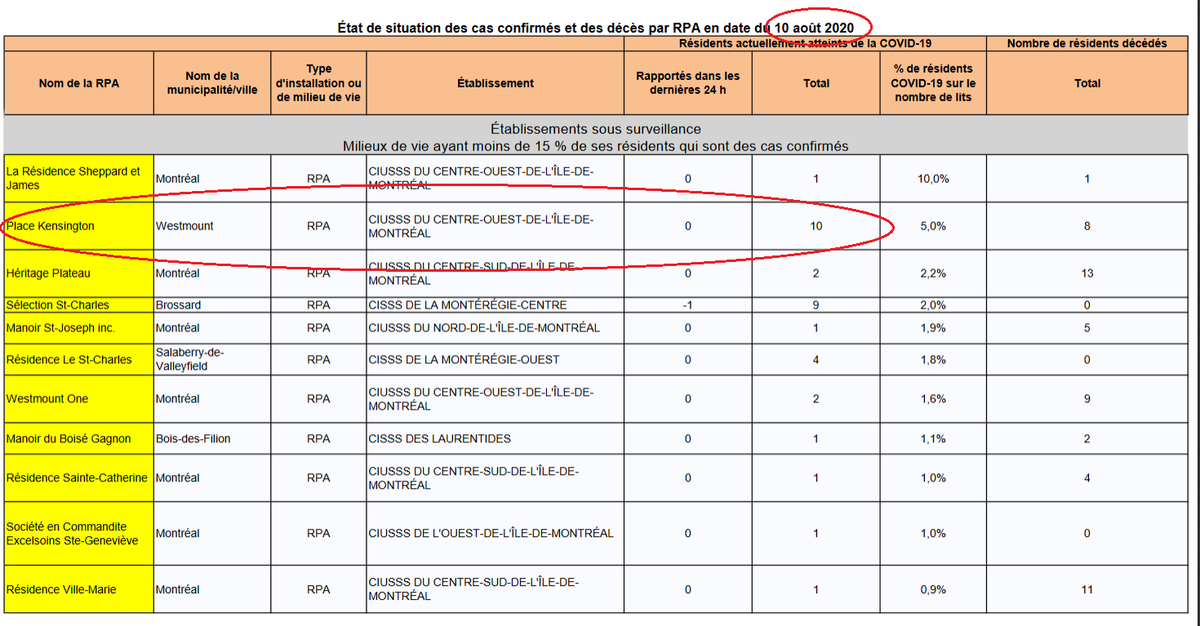 État de situation des cas confirmés et des décès par RPA en date du 10 août 2020

| Nom de la RPA | Nom de la municipalité/ville | Type d'installation ou de milieu de vie | Établissement | Résidents actuellement atteints de la COVID-19: Rapportés dans les dernières 24 h | Résidents actuellement atteints de la COVID-19: Total | Résidents actuellement atteints de la COVID-19: % de résidents COVID-19 sur le nombre de lits | Nombre de résidents décédés: Total |
|---|---|---|---|---|---|---|---|
| Établissements sous surveillance Milieux de vie ayant moins de 15 % de ses résidents qui sont des cas confirmés | | | | | | | |
| La Résidence Sheppard et James | Montréal | RPA | CIUSSS DU CENTRE-OUEST-DE-L'ÎLE-DE-MONTRÉAL | 0 | 1 | 10,0% | 1 |
| Place Kensington | Westmount | RPA | CIUSSS DU CENTRE-OUEST-DE-L'ÎLE-DE-MONTRÉAL | 0 | 10 | 5,0% | 8 |
| Héritage Plateau | Montréal | RPA | CIUSSS DU CENTRE-SUD-DE-L'ÎLE-DE-MONTRÉAL | 0 | 2 | 2,2% | 13 |
| Sélection St-Charles | Brossard | RPA | CISSS DE LA MONTÉRÉGIE-CENTRE | -1 | 9 | 2,0% | 0 |
| Manoir St-Joseph inc. | Montréal | RPA | CIUSSS DU NORD-DE-L'ÎLE-DE-MONTRÉAL | 0 | 1 | 1,9% | 5 |
| Résidence Le St-Charles | Salaberry-de-Valleyfield | RPA | CISSS DE LA MONTÉRÉGIE-OUEST | 0 | 4 | 1,8% | 0 |
| Westmount One | Montréal | RPA | CIUSSS DU CENTRE-OUEST-DE-L'ÎLE-DE-MONTRÉAL | 0 | 2 | 1,6% | 9 |
| Manoir du Boisé Gagnon | Bois-des-Filion | RPA | CISSS DES LAURENTIDES | 0 | 1 | 1,1% | 2 |
| Résidence Sainte-Catherine | Montréal | RPA | CIUSSS DU CENTRE-SUD-DE-L'ÎLE-DE-MONTRÉAL | 0 | 1 | 1,0% | 4 |
| Société en Commandite Excelsoins Ste-Geneviève | Montréal | RPA | CIUSSS DE L'OUEST-DE-L'ÎLE-DE-MONTRÉAL | 0 | 1 | 1,0% | 0 |
| Résidence Ville-Marie | Montréal | RPA | CIUSSS DU CENTRE-SUD-DE-L'ÎLE-DE-MONTRÉAL | 0 | 1 | 0,9% | 11 |